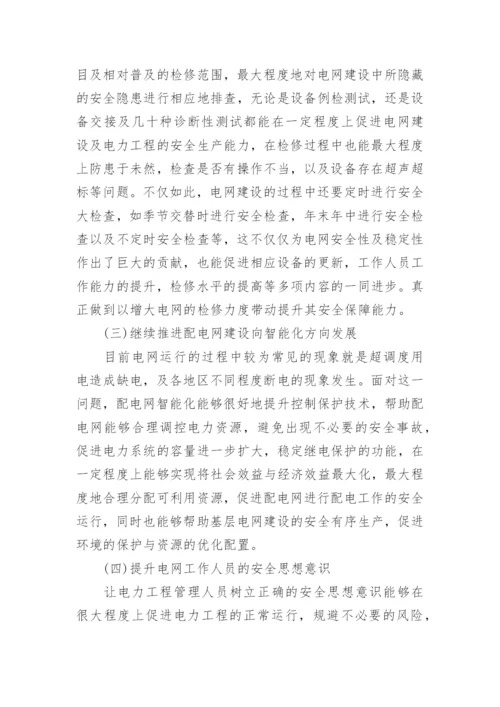 目及相对普及的检修范围，最大程度地对电网建设中所隐藏的安全隐患进行相应地排查，无论是设备例检测试，还是设备交接及几十种诊断性测试都能在一定程度上促进电网建设及电力工程的安全生产能力，在检修过程中也能最大程度上防患于未然，检查是否有操作不当，以及设备存在超声超标等问题。不仅如此，电网建设的过程中还要定时进行安全大检查，如季节交替时进行安全检查，年末年中进行安全检查以及不定时安全检查等，这不仅仅为电网安全性及稳定性作出了巨大的贡献，也能促进相应设备的更新，工作人员工作能力的提升，检修水平的提高等多项内容的一同进步。真正做到以增大电网的检修力度带动提升其安全保障能力。

(三)继续推进配电网建设向智能化方向发展

目前电网运行的过程中较为常见的现象就是超调度用电造成缺电，及各地区不同程度断电的现象发生。面对这一问题，配电网智能化能够很好地提升控制保护技术，帮助配电网能够合理调控电力资源，避免出现不必要的安全事故，促进电力系统的容量进一步扩大，稳定继电保护的功能，在一定程度上能够实现将社会效益与经济效益最大化，最大程度地合理分配可利用资源，促进配电网进行配电工作的安全运行，同时也能够帮助基层电网建设的安全有序生产，促进环境的保护与资源的优化配置。

(四)提升电网工作人员的安全思想意识

让电力工程管理人员树立正确的安全思想意识能够在很大程度上促进电力工程的正常运行，规避不必要的风险，